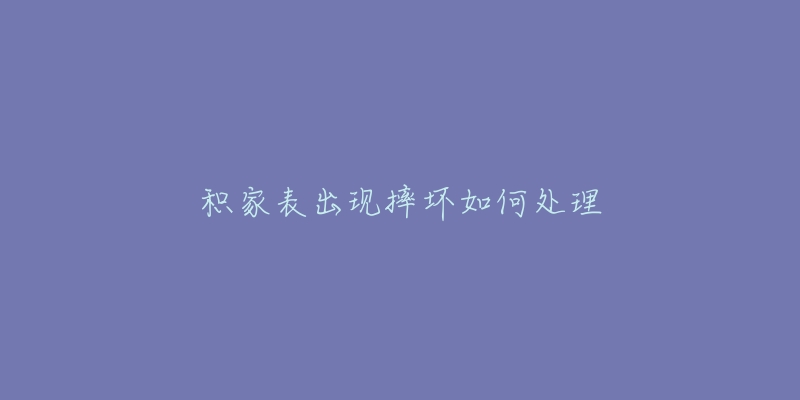 积家表出现摔坏如何处理